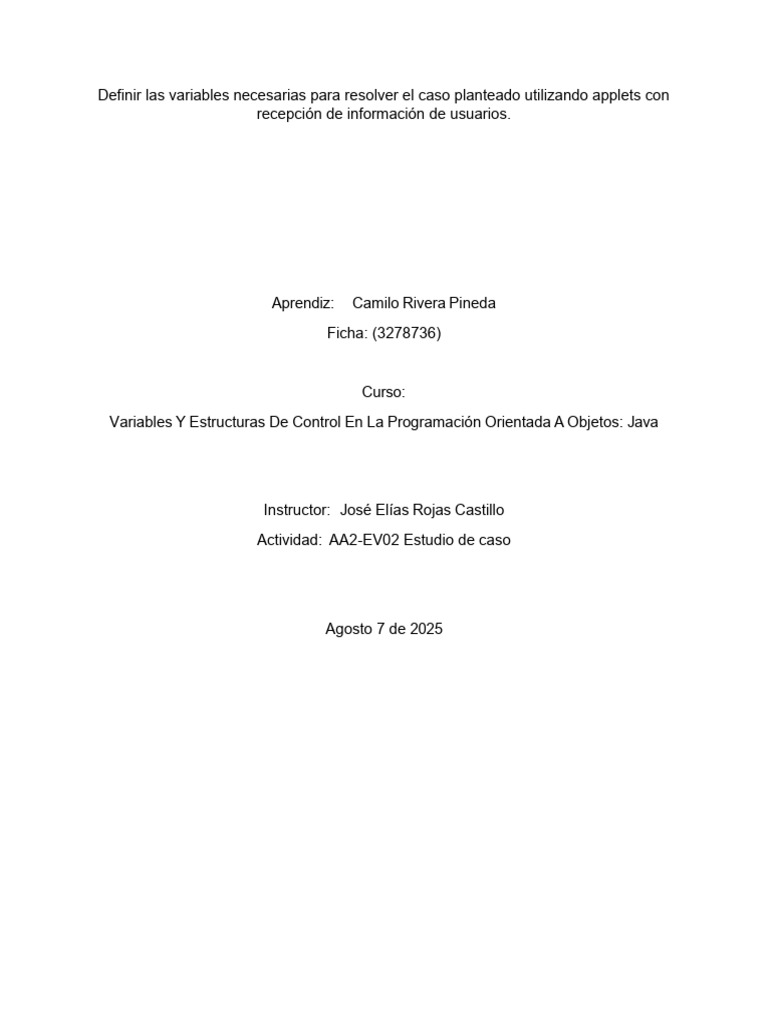 Definir las variables necesarias para resolver el caso planteado utilizando applets con recepción de información de usuarios.

Aprendiz: Camilo Rivera Pineda

Ficha: (3278736)

Curso:

Variables Y Estructuras De Control En La Programación Orientada A Objetos: Java

Instructor: José Elías Rojas Castillo

Actividad: AA2-EV02 Estudio de caso

Agosto 7 de 2025